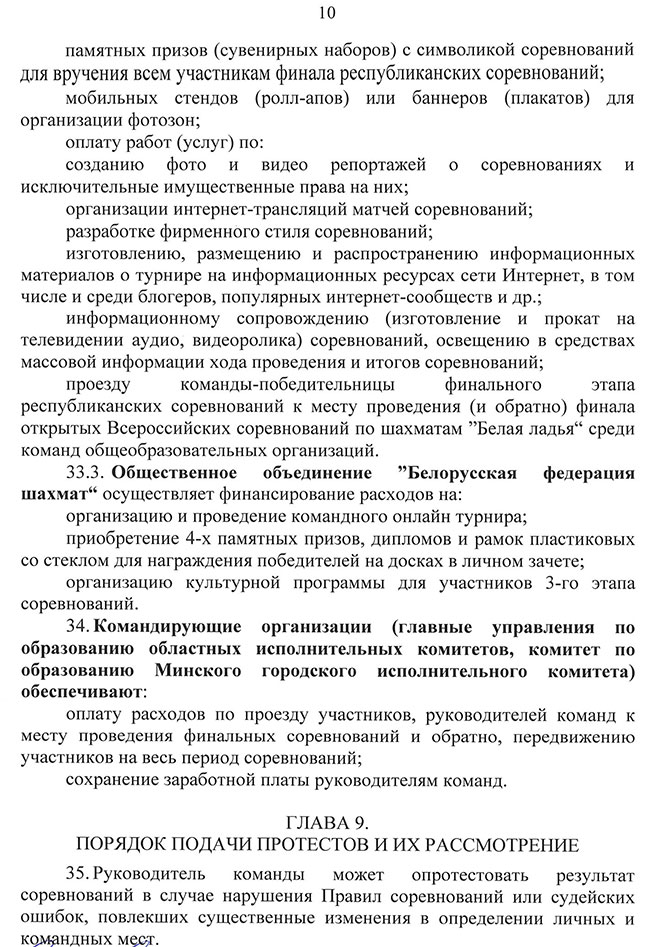 10

памятных призов (сувенирных наборов) с символикой соревнований для вручения всем участникам финала республиканских соревнований;

мобильных стендов (ролл-апов) или баннеров (плакатов) для организации фотозон;

оплату работ (услуг) по:

созданию фото и видео репортажей о соревнованиях и исключительные имущественные права на них;

организации интернет-трансляций матчей соревнований;

разработке фирменного стиля соревнований;

изготовлению, размещению и распространению информационных материалов о турнире на информационных ресурсах сети Интернет, в том числе и среди блогеров, популярных интернет-сообществ и др.;

информационному сопровождению (изготовление и прокат на телевидении аудио, видеоролика) соревнований, освещению в средствах массовой информации хода проведения и итогов соревнований;

проезду команды-победительницы финального этапа республиканских соревнований к месту проведения (и обратно) финала открытых Всероссийских соревнований по шахматам ”Белая ладья“ среди команд общеобразовательных организаций.

33.3. Общественное объединение ”Белорусская федерация шахмат“ осуществляет финансирование расходов на:

организацию и проведение командного онлайн турнира;

приобретение 4-х памятных призов, дипломов и рамок пластиковых со стеклом для награждения победителей на досках в личном зачете;

организацию культурной программы для участников 3-го этапа соревнований.

34. Командирующие организации (главные управления по образованию областных исполнительных комитетов, комитет по образованию Минского городского исполнительного комитета) обеспечивают:

оплату расходов по проезду участников, руководителей команд к месту проведения финальных соревнований и обратно, передвижению участников на весь период соревнований;

сохранение заработной платы руководителям команд.

ГЛАВА 9.
ПОРЯДОК ПОДАЧИ ПРОТЕСТОВ И ИХ РАССМОТРЕНИЕ

35. Руководитель команды может опротестовать результат соревнований в случае нарушения Правил соревнований или судейских ошибок, повлекших существенные изменения в определении личных и командных мест.